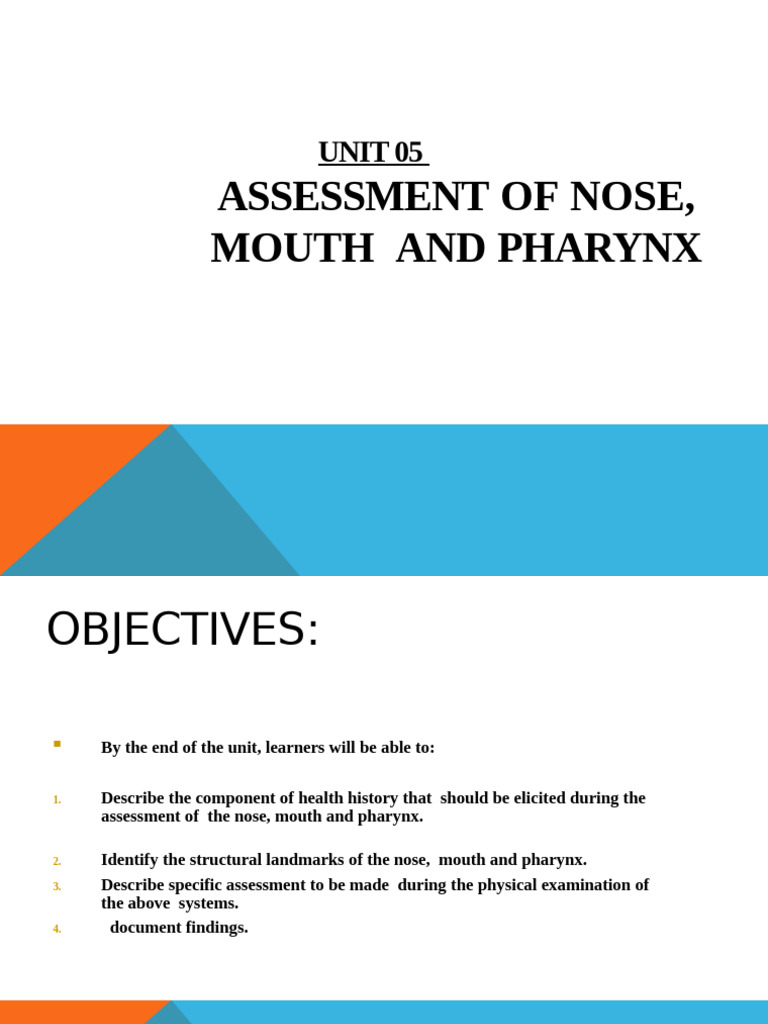 UNIT 05

ASSESSMENT OF NOSE, MOUTH AND PHARYNX

OBJECTIVES:

By the end of the unit, learners will be able to:

1. Describe the component of health history that should be elicited during the assessment of the nose, mouth and pharynx.

2. Identify the structural landmarks of the nose, mouth and pharynx.
3. Describe specific assessment to be made during the physical examination of the above systems.
4. document findings.